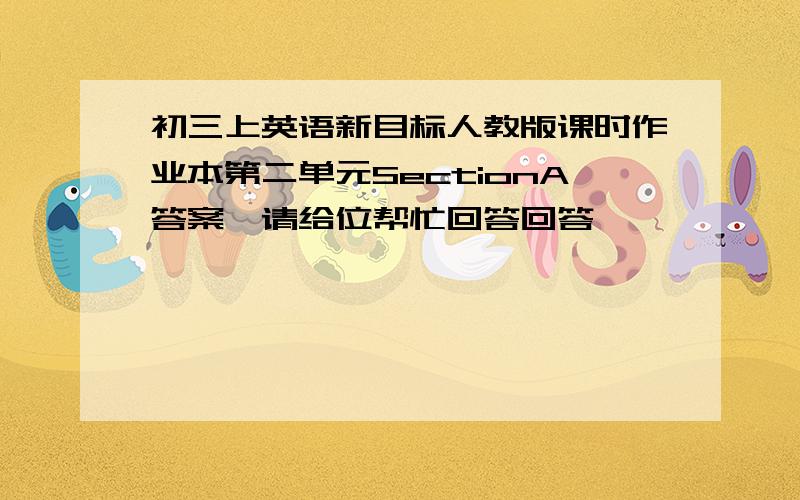 初三上英语新目标人教版课时作业本第二单元SectionA答案,请给位帮忙回答回答